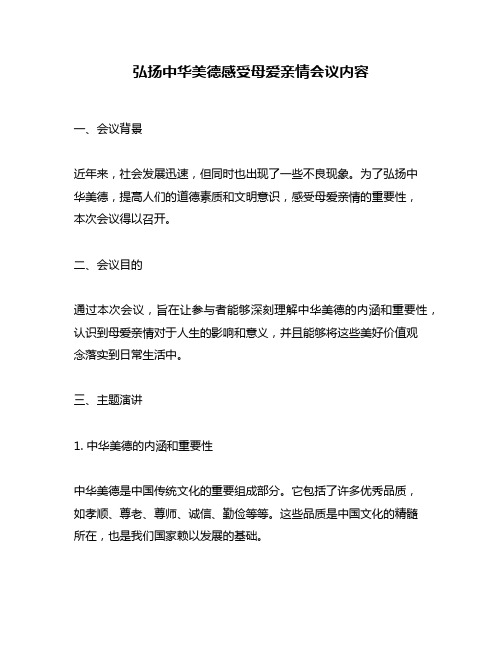 弘扬中华美德感受母爱亲情会议内容

一、会议背景

近年来，社会发展迅速，但同时也出现了一些不良现象。为了弘扬中华美德，提高人们的道德素质和文明意识，感受母爱亲情的重要性，本次会议得以召开。

二、会议目的

通过本次会议，旨在让参与者能够深刻理解中华美德的内涵和重要性，认识到母爱亲情对于人生的影响和意义，并且能够将这些美好价值观念落实到日常生活中。

三、主题演讲

1. 中华美德的内涵和重要性

中华美德是中国传统文化的重要组成部分。它包括了许多优秀品质，如孝顺、尊老、尊师、诚信、勤俭等等。这些品质是中国文化的精髓所在，也是我们国家赖以发展的基础。